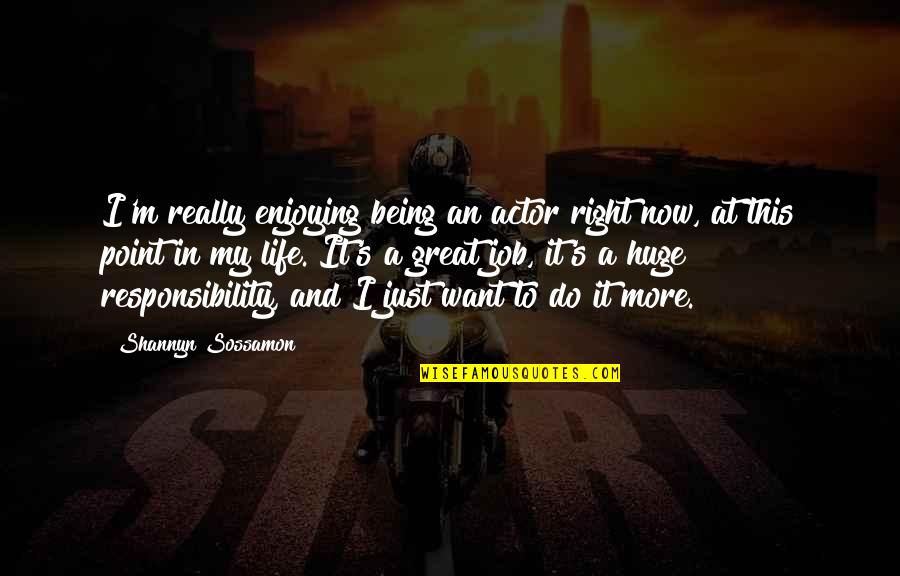 I'm really enjoying being an actor right now, at this point in my life. It's a great job, it's a huge responsibility, and I just want to do it more.

Shannyn Sossamon

WISEFAMOUSQUOTES.COM

START